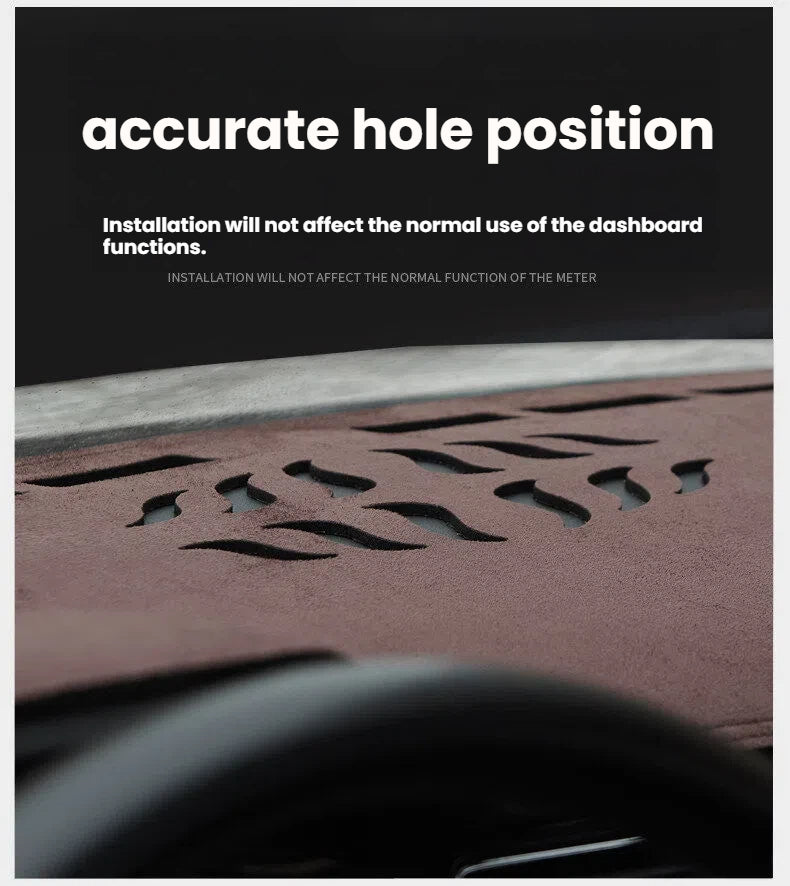 accurate hole position

Installation will not affect the normal use of the dashboard functions.

INSTALLATION WILL NOT AFFECT THE NORMAL FUNCTION OF THE METER